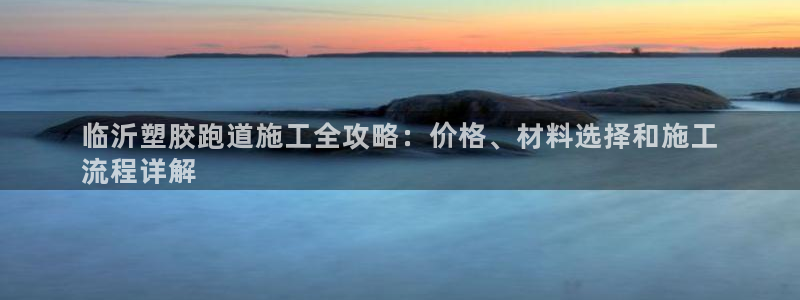 临沂塑胶跑道施工全攻略：价格、材料选择和施工流程详解